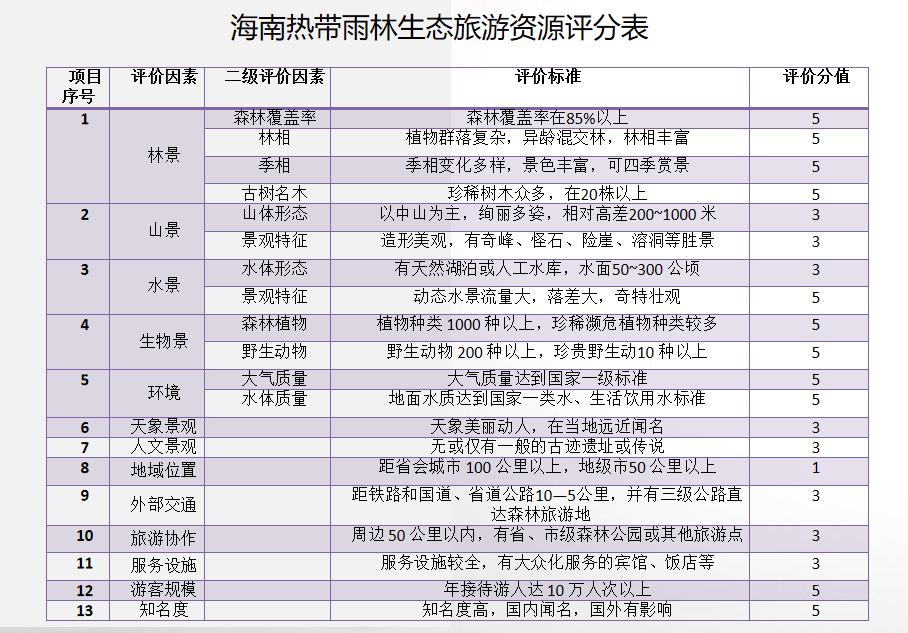 海南热带雨林生态旅游资源评分表

| 项目序号 | 评价因素 | 二级评价因素 | 评价标准 | 评价分值 |
|---|---|---|---|---|
| 1 | 林景 | 森林覆盖率 | 森林覆盖率在85%以上 | 5 |
| | | 林相 | 植物群落复杂，异龄混交林，林相丰富 | 5 |
| | | 季相 | 季相变化多样，景色丰富，可四季赏景 | 5 |
| | | 古树名木 | 珍稀树木众多，在20株以上 | 5 |
| 2 | 山景 | 山体形态 | 以中山为主，绚丽多姿，相对高差200~1000 米 | 3 |
| | | 景观特征 | 造形美观，有奇峰、怪石、险崖、溶洞等胜景 | 3 |
| 3 | 水景 | 水体形态 | 有天然湖泊或人工水库，水面50~300 公顷 | 3 |
| | | 景观特征 | 动态水景流量大，落差大，奇特壮观 | 5 |
| 4 | 生物景 | 森林植物 | 植物种类 1000 种以上，珍稀濒危植物种类较多 | 5 |
| | | 野生动物 | 野生动物 200 种以上，珍贵野生动10 种以上 | 5 |
| 5 | 环境 | 大气质量 | 大气质量达到国家一级标准 | 5 |
| | | 水体质量 | 地面水质达到国家一类水、生活饮用水标准 | 5 |
| 6 | 天象景观 | | 天象美丽动人，在当地远近闻名 | 3 |
| 7 | 人文景观 | | 无或仅有一般的古迹遗址或传说 | 3 |
| 8 | 地域位置 | | 距省会城市 100 公里以上，地级市50 公里以上 | 1 |
| 9 | 外部交通 | | 距铁路和国道、省道公路10—5公里，并有三级公路直达森林旅游地 | 3 |
| 10 | 旅游协作 | | 周边 50 公里以内，有省、市级森林公园或其他旅游点 | 3 |
| 11 | 服务设施 | | 服务设施较全，有大众化服务的宾馆、饭店等 | 3 |
| 12 | 游客规模 | | 年接待游人达 10 万人次以上 | 5 |
| 13 | 知名度 | | 知名度高，国内闻名，国外有影响 | 5 |